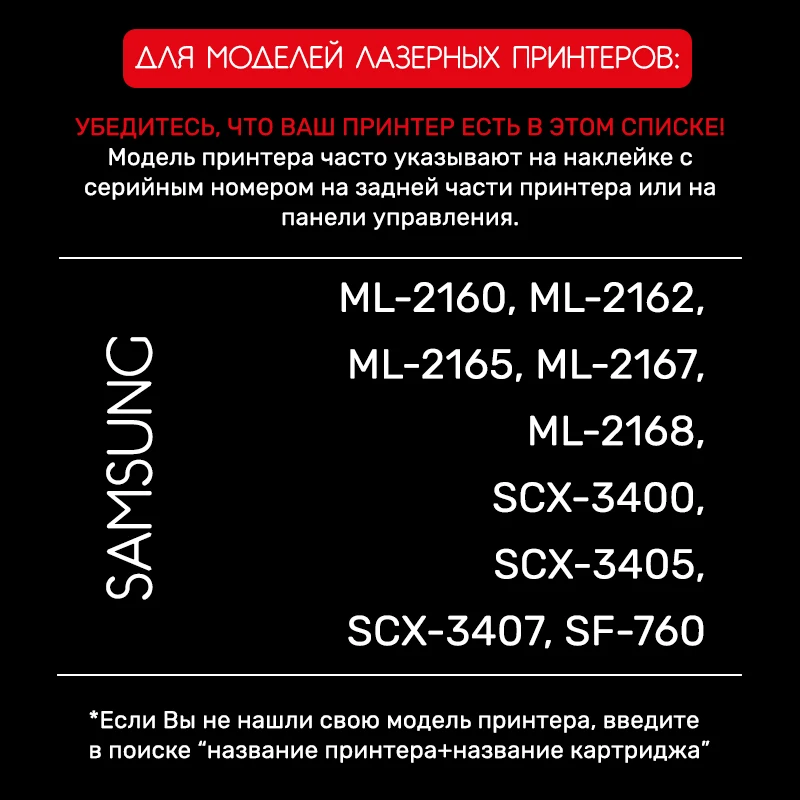 ДЛЯ МОДЕЛЕЙ ЛАЗЕРНЫХ ПРИНТЕРОВ:

УБЕДИТЕСЬ, ЧТО ВАШ ПРИНТЕР ЕСТЬ В ЭТОМ СПИСКЕ!
Модель принтера часто указывают на наклейке с серийным номером на задней части принтера или на панели управления.

SAMSUNG

ML-2160, ML-2162,
ML-2165, ML-2167,
ML-2168,
SCX-3400,
SCX-3405,
SCX-3407, SF-760

*Если Вы не нашли свою модель принтера, введите в поиске "название принтера+название картриджа"